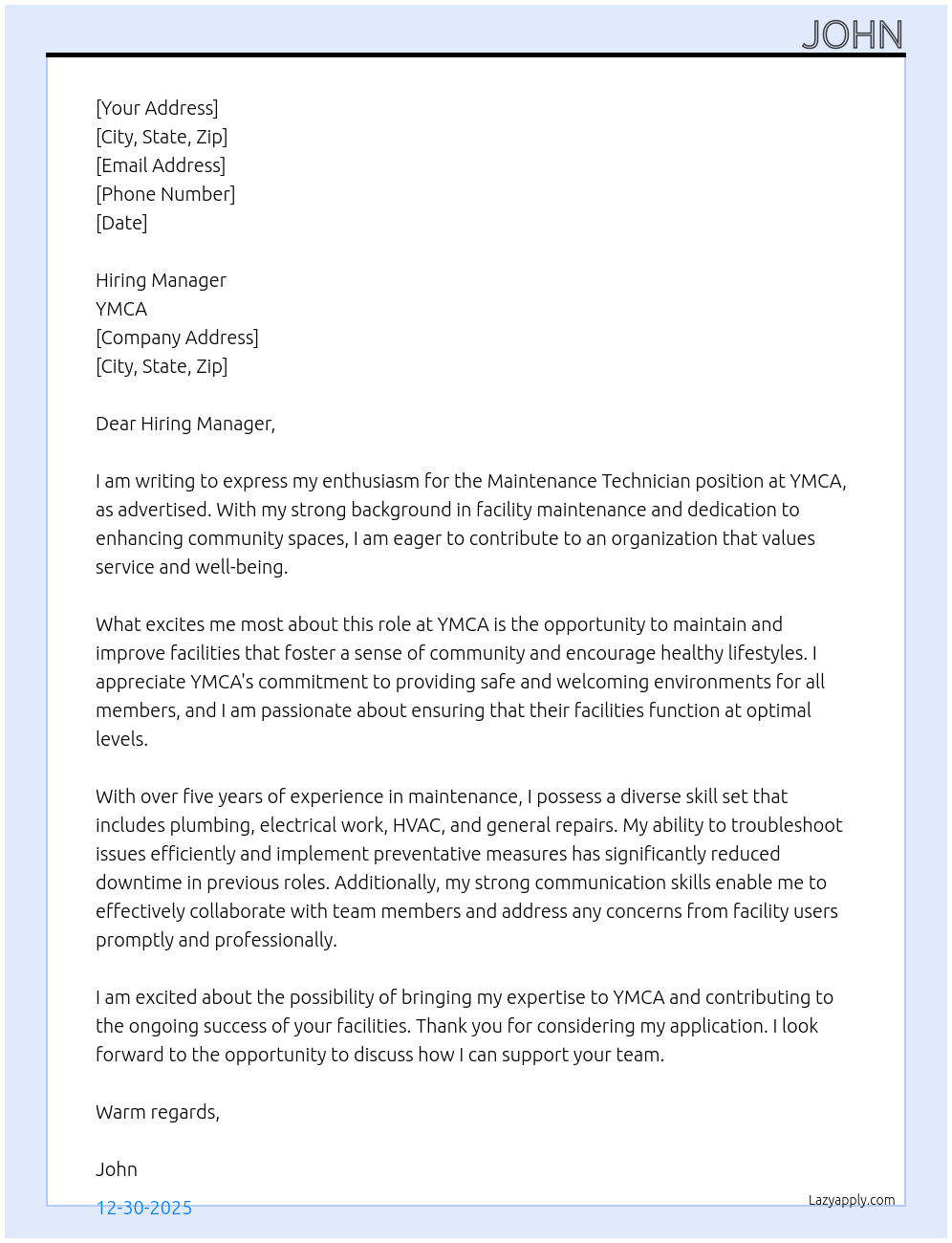 JOHN

[Your Address]
[City, State, Zip]
[Email Address]
[Phone Number]
[Date]

Hiring Manager
YMCA
[Company Address]
[City, State, Zip]

Dear Hiring Manager,

I am writing to express my enthusiasm for the Maintenance Technician position at YMCA, as advertised. With my strong background in facility maintenance and dedication to enhancing community spaces, I am eager to contribute to an organization that values service and well-being.

What excites me most about this role at YMCA is the opportunity to maintain and improve facilities that foster a sense of community and encourage healthy lifestyles. I appreciate YMCA's commitment to providing safe and welcoming environments for all members, and I am passionate about ensuring that their facilities function at optimal levels.

With over five years of experience in maintenance, I possess a diverse skill set that includes plumbing, electrical work, HVAC, and general repairs. My ability to troubleshoot issues efficiently and implement preventative measures has significantly reduced downtime in previous roles. Additionally, my strong communication skills enable me to effectively collaborate with team members and address any concerns from facility users promptly and professionally.

I am excited about the possibility of bringing my expertise to YMCA and contributing to the ongoing success of your facilities. Thank you for considering my application. I look forward to the opportunity to discuss how I can support your team.

Warm regards,

John

12-30-2025

Lazyapply.com